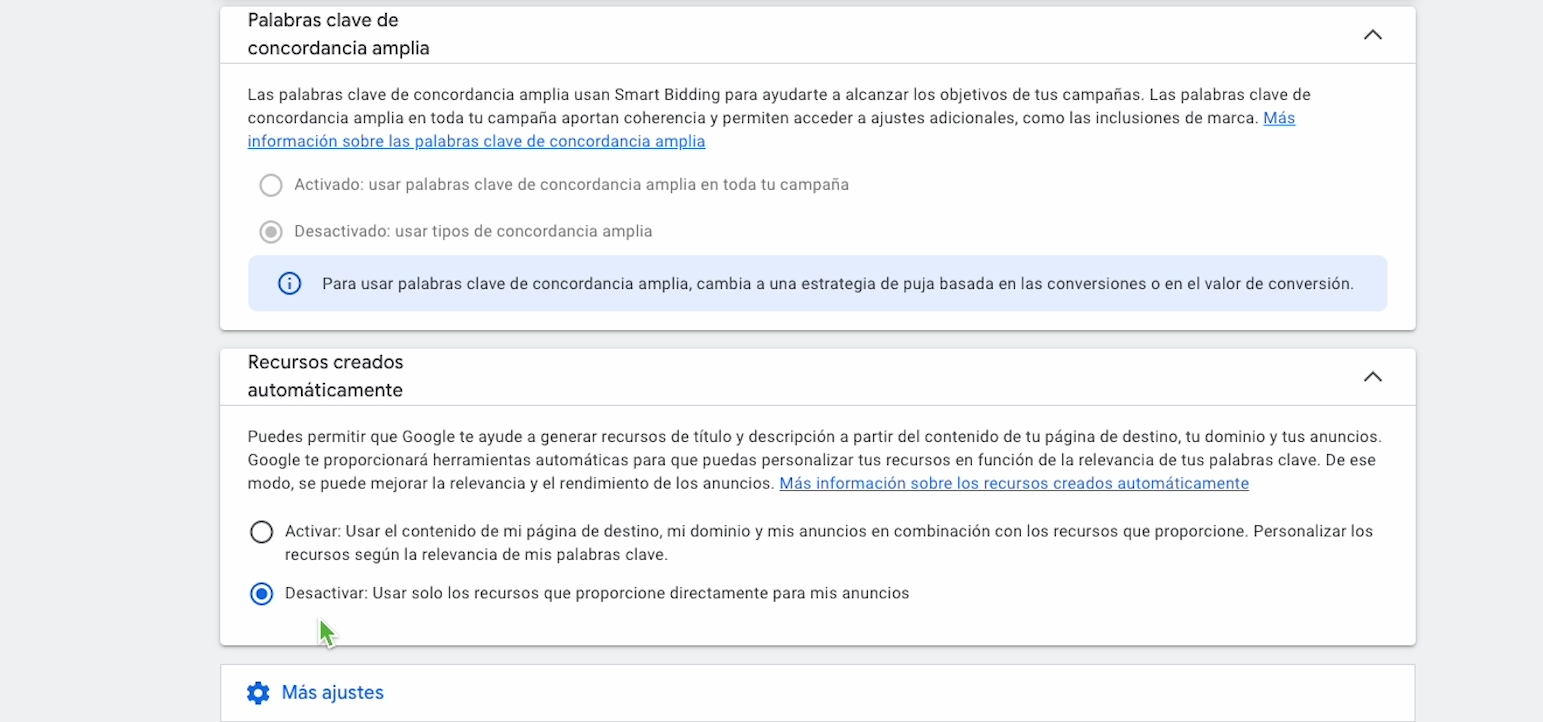 Palabras clave de concordancia amplia

Las palabras clave de concordancia amplia usan Smart Bidding para ayudarte a alcanzar los objetivos de tus campañas. Las palabras clave de concordancia amplia en toda tu campaña aportan coherencia y permiten acceder a ajustes adicionales, como las inclusiones de marca. Más información sobre las palabras clave de concordancia amplia

Activado: usar palabras clave de concordancia amplia en toda tu campaña

Desactivado: usar tipos de concordancia amplia

Para usar palabras clave de concordancia amplia, cambia a una estrategia de puja basada en las conversiones o en el valor de conversión.

Recursos creados automáticamente

Puedes permitir que Google te ayude a generar recursos de título y descripción a partir del contenido de tu página de destino, tu dominio y tus anuncios. Google te proporcionará herramientas automáticas para que puedas personalizar tus recursos en función de la relevancia de tus palabras clave. De ese modo, se puede mejorar la relevancia y el rendimiento de los anuncios. Más información sobre los recursos creados automáticamente

Activar: Usar el contenido de mi página de destino, mi dominio y mis anuncios en combinación con los recursos que proporcione. Personalizar los recursos según la relevancia de mis palabras clave.

Desactivar: Usar solo los recursos que proporcione directamente para mis anuncios

Más ajustes